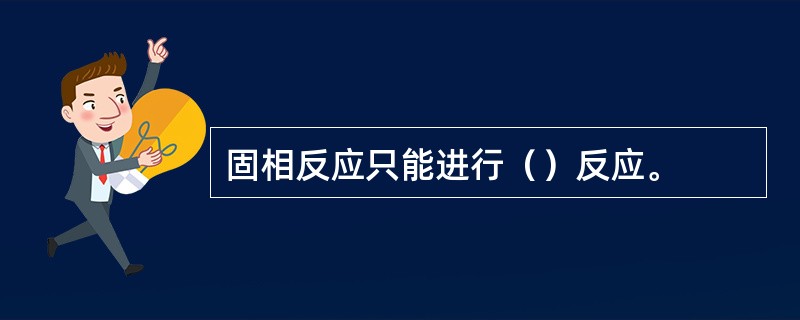 固相反应只能进行（）反应。